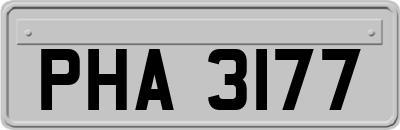 PHA 3177